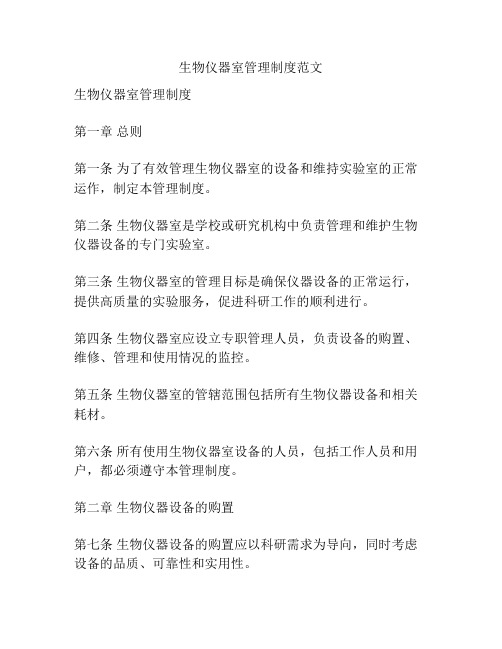 生物仪器室管理制度范文

生物仪器室管理制度

第一章 总则

第一条 为了有效管理生物仪器室的设备和维持实验室的正常运作，制定本管理制度。

第二条 生物仪器室是学校或研究机构中负责管理和维护生物仪器设备的专门实验室。

第三条 生物仪器室的管理目标是确保仪器设备的正常运行，提供高质量的实验服务，促进科研工作的顺利进行。

第四条 生物仪器室应设立专职管理人员，负责设备的购置、维修、管理和使用情况的监控。

第五条 生物仪器室的管辖范围包括所有生物仪器设备和相关耗材。

第六条 所有使用生物仪器室设备的人员，包括工作人员和用户，都必须遵守本管理制度。

第二章 生物仪器设备的购置

第七条 生物仪器设备的购置应以科研需求为导向，同时考虑设备的品质、可靠性和实用性。